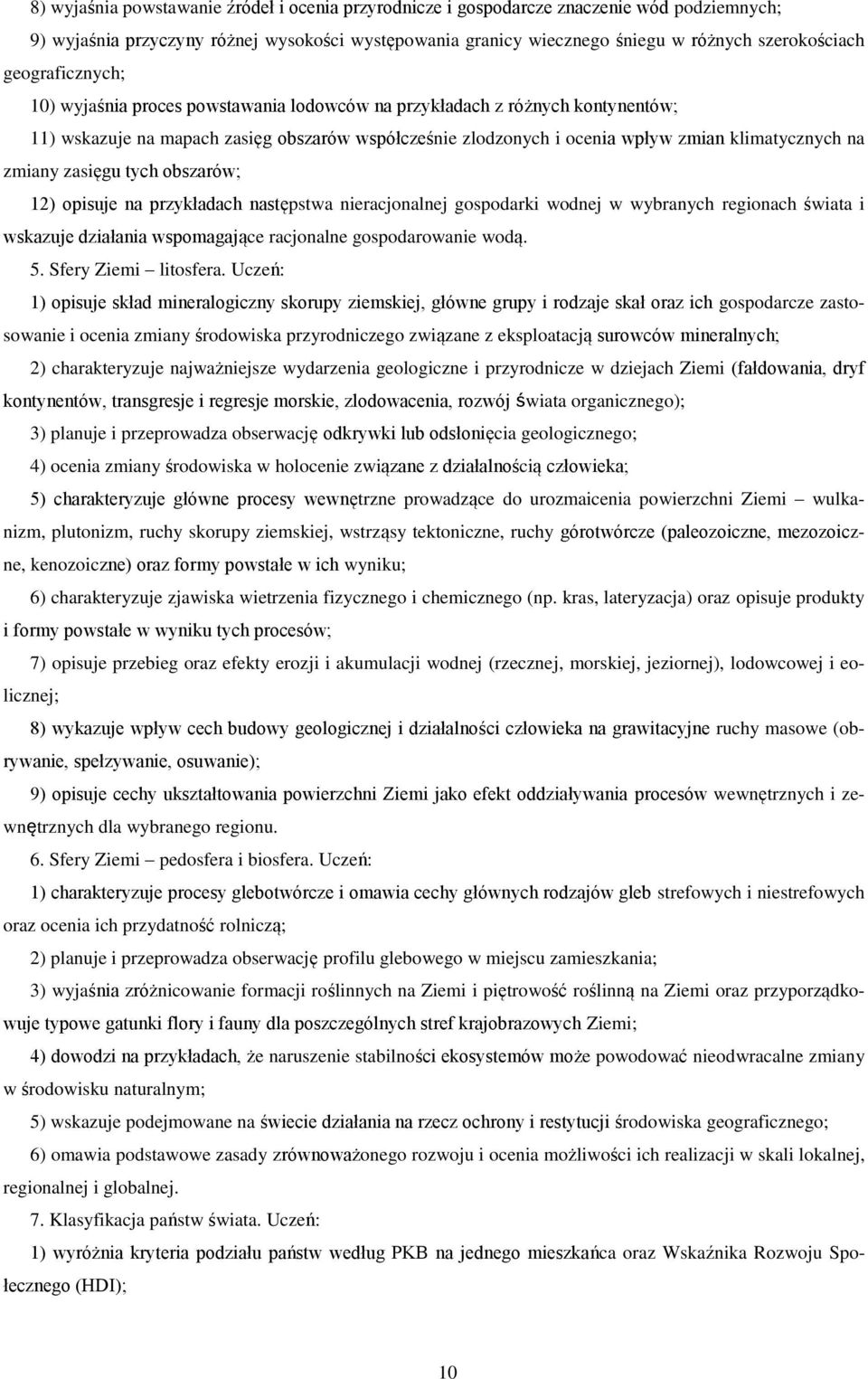 8) wyjaśnia powstawanie źródeł i ocenia przyrodnicze i gospodarcze znaczenie wód podziemnych;

9) wyjaśnia przyczyny różnej wysokości występowania granicy wiecznego śniegu w różnych szerokościach geograficznych;

10) wyjaśnia proces powstawania lodowców na przykładach z różnych kontynentów;

11) wskazuje na mapach zasięg obszarów współcześnie zlodzonych i ocenia wpływ zmian klimatycznych na zmiany zasięgu tych obszarów;

12) opisuje na przykładach następstwa nieracjonalnej gospodarki wodnej w wybranych regionach świata i wskazuje działania wspomagające racjonalne gospodarowanie wodą.

5. Sfery Ziemi – litosfera. Uczeń:

1) opisuje skład mineralogiczny skorupy ziemskiej, główne grupy i rodzaje skał oraz ich gospodarcze zastosowanie i ocenia zmiany środowiska przyrodniczego związane z eksploatacją surowców mineralnych;

2) charakteryzuje najważniejsze wydarzenia geologiczne i przyrodnicze w dziejach Ziemi (fałdowania, dryf kontynentów, transgresje i regresje morskie, zlodowacenia, rozwój świata organicznego);

3) planuje i przeprowadza obserwację odkrywki lub odsłonięcia geologicznego;

4) ocenia zmiany środowiska w holocenie związane z działalnością człowieka;

5) charakteryzuje główne procesy wewnętrzne prowadzące do urozmaicenia powierzchni Ziemi – wulkanizm, plutonizm, ruchy skorupy ziemskiej, wstrząsy tektoniczne, ruchy górotwórcze (paleozoiczne, mezozoiczne, kenozoiczne) oraz formy powstałe w ich wyniku;

6) charakteryzuje zjawiska wietrzenia fizycznego i chemicznego (np. kras, lateryzacja) oraz opisuje produkty i formy powstałe w wyniku tych procesów;

7) opisuje przebieg oraz efekty erozji i akumulacji wodnej (rzecznej, morskiej, jeziornej), lodowcowej i eolicznej;

8) wykazuje wpływ cech budowy geologicznej i działalności człowieka na grawitacyjne ruchy masowe (obrywanie, spełzywanie, osuwanie);

9) opisuje cechy ukształtowania powierzchni Ziemi jako efekt oddziaływania procesów wewnętrznych i zewnętrznych dla wybranego regionu.

6. Sfery Ziemi – pedosfera i biosfera. Uczeń:

1) charakteryzuje procesy glebotwórcze i omawia cechy głównych rodzajów gleb strefowych i niestrefowych oraz ocenia ich przydatność rolniczą;

2) planuje i przeprowadza obserwację profilu glebowego w miejscu zamieszkania;

3) wyjaśnia zróżnicowanie formacji roślinnych na Ziemi i piętrowość roślinną na Ziemi oraz przyporządkowuje typowe gatunki flory i fauny dla poszczególnych stref krajobrazowych Ziemi;

4) dowodzi na przykładach, że naruszenie stabilności ekosystemów może powodować nieodwracalne zmiany w środowisku naturalnym;

5) wskazuje podejmowane na świecie działania na rzecz ochrony i restytucji środowiska geograficznego;

6) omawia podstawowe zasady zrównoważonego rozwoju i ocenia możliwości ich realizacji w skali lokalnej, regionalnej i globalnej.

7. Klasyfikacja państw świata. Uczeń:

1) wyróżnia kryteria podziału państw według PKB na jednego mieszkańca oraz Wskaźnika Rozwoju Społecznego (HDI);

10